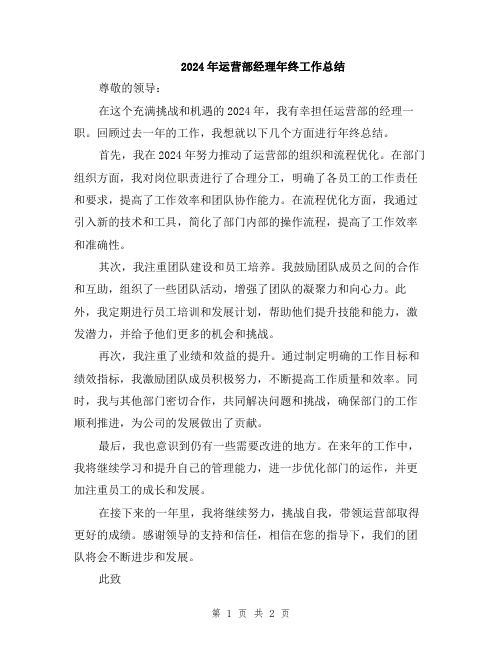 2024年运营部经理年终工作总结

尊敬的领导：

在这个充满挑战和机遇的2024年，我有幸担任运营部的经理一职。回顾过去一年的工作，我想就以下几个方面进行年终总结。

首先，我在2024年努力推动了运营部的组织和流程优化。在部门组织方面，我对岗位职责进行了合理分工，明确了各员工的工作责任和要求，提高了工作效率和团队协作能力。在流程优化方面，我通过引入新的技术和工具，简化了部门内部的操作流程，提高了工作效率和准确性。

其次，我注重团队建设和员工培养。我鼓励团队成员之间的合作和互助，组织了一些团队活动，增强了团队的凝聚力和向心力。此外，我定期进行员工培训和发展计划，帮助他们提升技能和能力，激发潜力，并给予他们更多的机会和挑战。

再次，我注重了业绩和效益的提升。通过制定明确的工作目标和绩效指标，我激励团队成员积极努力，不断提高工作质量和效率。同时，我与其他部门密切合作，共同解决问题和挑战，确保部门的工作顺利推进，为公司的发展做出了贡献。

最后，我也意识到仍有一些需要改进的地方。在来年的工作中，我将继续学习和提升自己的管理能力，进一步优化部门的运作，并更加注重员工的成长和发展。

在接下来的一年里，我将继续努力，挑战自我，带领运营部取得更好的成绩。感谢领导的支持和信任，相信在您的指导下，我们的团队将会不断进步和发展。

此致

第 1 页 共 2 页